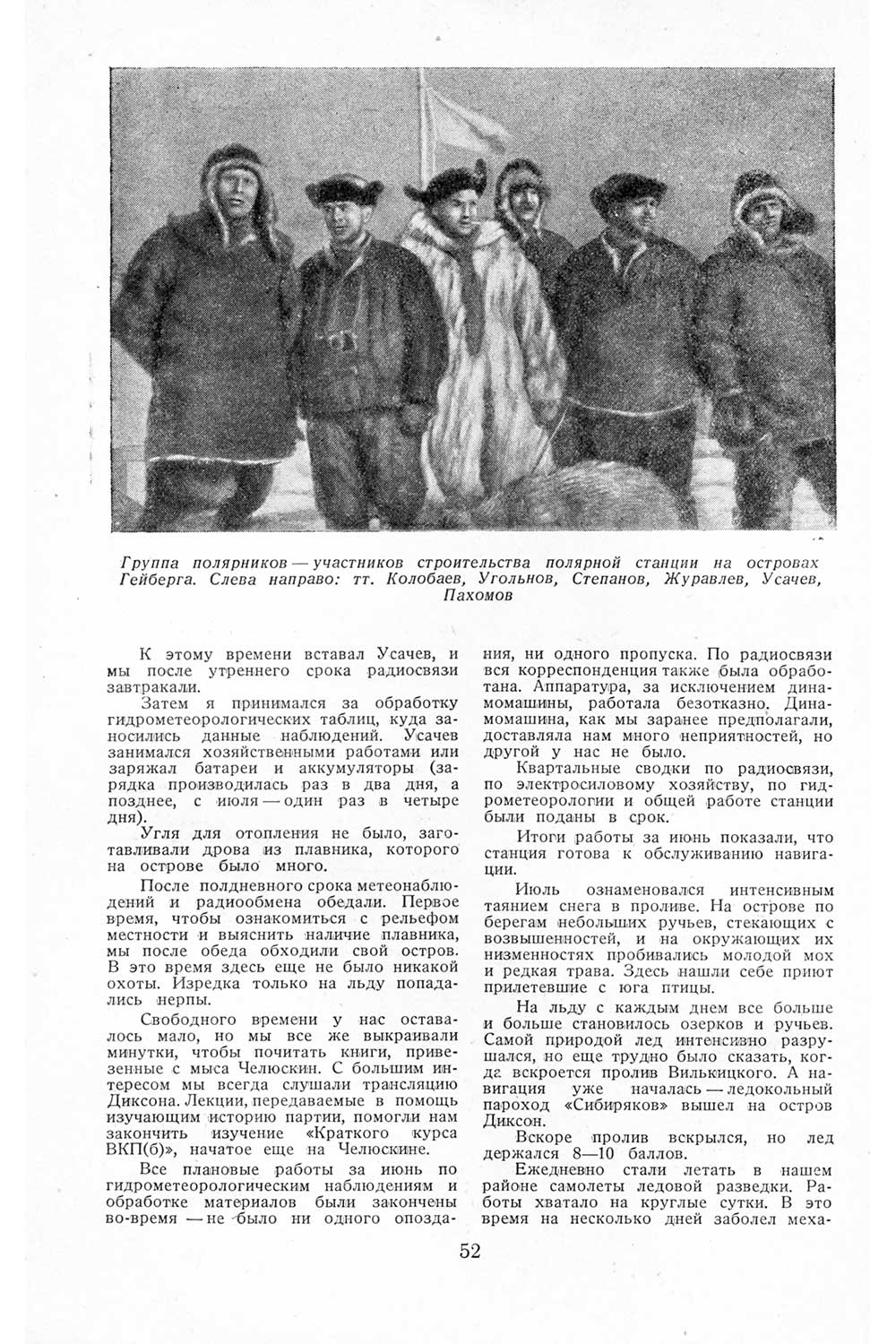 Группа полярников — участников строительства полярной станции на островах Гейберга. Слева направо: тт. Колобаев, Угольнов, Степанов, Журавлев, Усачев, Пахомов

К этому времени вставал Усачев, и мы после утреннего срока радиосвязи завтракали.

Затем я принимался за обработку гидрометеорологических таблиц, куда заносились данные наблюдений. Усачев занимался хозяйственными работами или заряжал батареи и аккумуляторы (зарядка производилась раз в два дня, а позднее, с июля — один раз в четыре дня).

Угля для отопления не было, заготавливали дрова из плавника, которого на острове было много.

После полдневного срока метеонаблюдений и радиообмена обедали. Первое время, чтобы ознакомиться с рельефом местности и выяснить наличие плавника, мы после обеда обходили свой остров. В это время здесь еще не было никакой охоты. Изредка только на льду попадались нерпы.

Свободного времени у нас оставалось мало, но мы все же выкраивали минутки, чтобы почитать книги, привезенные с мыса Челюскин. С большим интересом мы всегда слушали трансляцию Диксона. Лекции, передаваемые в помощь изучающим историю партии, помогли нам закончить изучение «Краткого курса ВКП(б)», начатое еще на Челюскине.

Все плановые работы за июнь по гидрометеорологическим наблюдениям и обработке материалов были закончены во-время — не было ни одного опоздания, ни одного пропуска. По радиосвязи вся корреспонденция также была обработана. Аппаратура, за исключением динамомашины, работала безотказно. Динамомашина, как мы заранее предполагали, доставляла нам много неприятностей, но другой у нас не было.

Квартальные сводки по радиосвязи, по электросиловому хозяйству, по гидрометеорологии и общей работе станции были поданы в срок.

Итоги работы за июнь показали, что станция готова к обслуживанию навигации.

Июль ознаменовался интенсивным таянием снега в проливе. На острове по берегам небольших ручьев, стекающих с возвышенностей, и на окружающих их низменностях пробивались молодой мох и редкая трава. Здесь нашли себе приют прилетевшие с юга птицы.

На льду с каждым днем все больше и больше становилось озерков и ручьев. Самой природой лед интенсивно разрушался, но еще трудно было сказать, когда вскроется пролив Вилькицкого. А навигация уже началась — ледокольный пароход «Сибиряков» вышел на остров Диксон.

Вскоре пролив вскрылся, но лед держался 8—10 баллов.

Ежедневно стали летать в нашем районе самолеты ледовой разведки. Работы хватало на круглые сутки. В это время на несколько дней заболел меха-

52